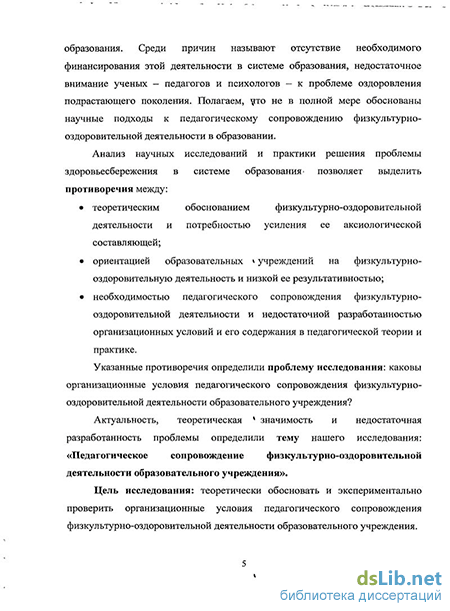 образования. Среди причин называют отсутствие необходимого финансирования этой деятельности в системе образования, недостаточное внимание ученых – педагогов и психологов – к проблеме оздоровления подрастающего поколения. Полагаем, что не в полной мере обоснованы научные подходы к педагогическому сопровождению физкультурно-оздоровительной деятельности в образовании.

Анализ научных исследований и практики решения проблемы здоровьесбережения в системе образования позволяет выделить **противоречия** между:

• теоретическим обоснованием физкультурно-оздоровительной деятельности и потребностью усиления ее аксиологической составляющей;

• ориентацией образовательных учреждений на физкультурно-оздоровительную деятельность и низкой ее результативностью;

• необходимостью педагогического сопровождения физкультурно-оздоровительной деятельности и недостаточной разработанностью организационных условий и его содержания в педагогической теории и практике.

Указанные противоречия определили **проблему исследования**: каковы организационные условия педагогического сопровождения физкультурно-оздоровительной деятельности образовательного учреждения?

Актуальность, теоретическая значимость и недостаточная разработанность проблемы определили **тему** нашего исследования: **«Педагогическое сопровождение физкультурно-оздоровительной деятельности образовательного учреждения».**

**Цель исследования:** теоретически обосновать и экспериментально проверить организационные условия педагогического сопровождения физкультурно-оздоровительной деятельности образовательного учреждения.

5

dsLib.net
библиотека диссертаций